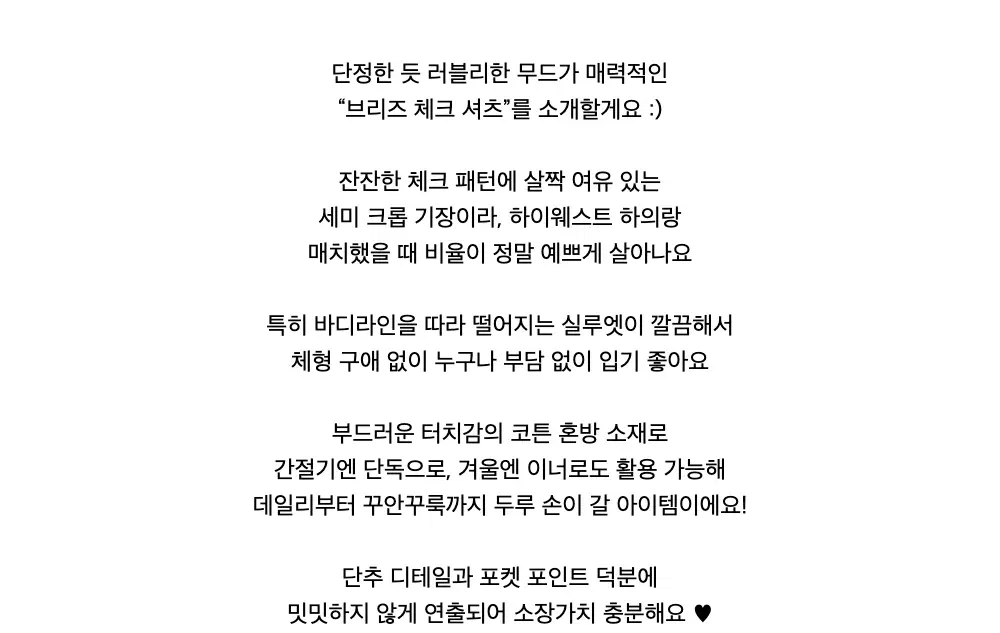 단정한 듯 러블리한 무드가 매력적인
“브리즈 체크 셔츠”를 소개할게요 :)

잔잔한 체크 패턴에 살짝 여유 있는
세미 크롭 기장이라, 하이웨스트 하의랑
매치했을 때 비율이 정말 예쁘게 살아나요

특히 바디라인을 따라 떨어지는 실루엣이 깔끔해서
체형 구애 없이 누구나 부담 없이 입기 좋아요

부드러운 터치감의 코튼 혼방 소재로
간절기엔 단독으로, 겨울엔 이너로도 활용 가능해
데일리부터 꾸안꾸룩까지 두루 손이 갈 아이템이에요!

단추 디테일과 포켓 포인트 덕분에
밋밋하지 않게 연출되어 소장가치 충분해요 ♥